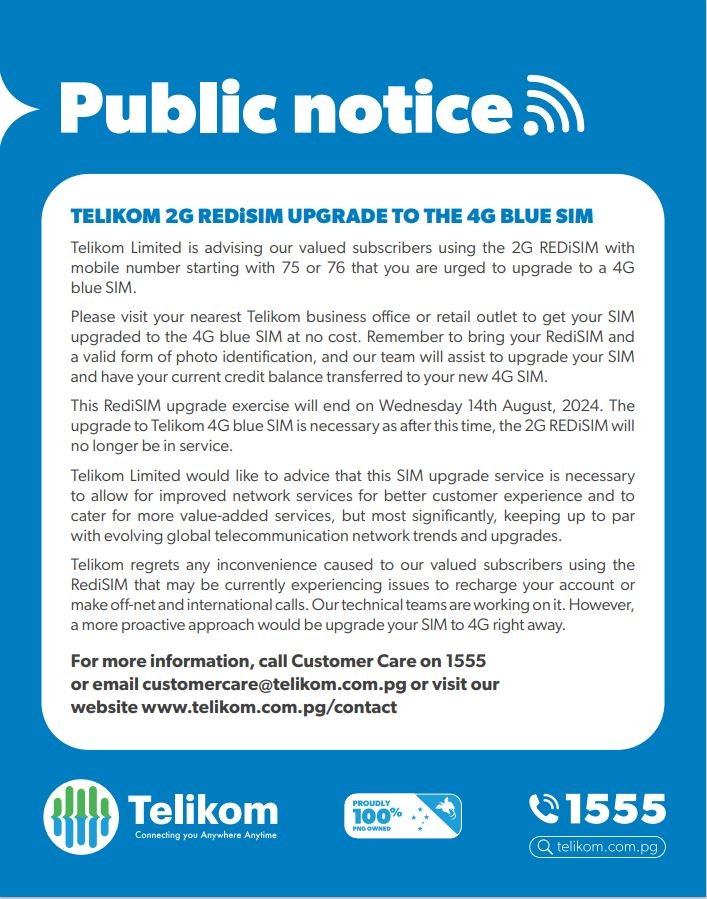 Public notice

TELIKOM 2G REDiSIM UPGRADE TO THE 4G BLUE SIM

Telikom Limited is advising our valued subscribers using the 2G REDiSIM with mobile number starting with 75 or 76 that you are urged to upgrade to a 4G blue SIM.

Please visit your nearest Telikom business office or retail outlet to get your SIM upgraded to the 4G blue SIM at no cost. Remember to bring your RediSIM and a valid form of photo identification, and our team will assist to upgrade your SIM and have your current credit balance transferred to your new 4G SIM.

This RediSIM upgrade exercise will end on Wednesday 14th August, 2024. The upgrade to Telikom 4G blue SIM is necessary as after this time, the 2G REDiSIM will no longer be in service.

Telikom Limited would like to advice that this SIM upgrade service is necessary to allow for improved network services for better customer experience and to cater for more value-added services, but most significantly, keeping up to par with evolving global telecommunication network trends and upgrades.

Telikom regrets any inconvenience caused to our valued subscribers using the RediSIM that may be currently experiencing issues to recharge your account or make off-net and international calls. Our technical teams are working on it. However, a more proactive approach would be upgrade your SIM to 4G right away.

For more information, call Customer Care on 1555 or email customercare@telikom.com.pg or visit our website www.telikom.com.pg/contact

Telikom
Connecting you Anywhere Anytime

PROUDLY 100% PNG OWNED

1555
telikom.com.pg